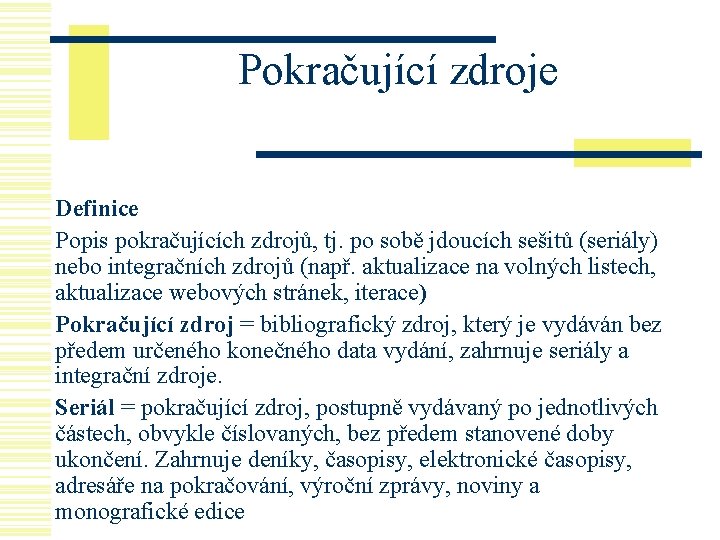 Pokračující zdroje

Definice

Popis pokračujících zdrojů, tj. po sobě jdoucích sešitů (seriály) nebo integračních zdrojů (např. aktualizace na volných listech, aktualizace webových stránek, iterace)

Pokračující zdroj = bibliografický zdroj, který je vydáván bez předem určeného konečného data vydání, zahrnuje seriály a integrační zdroje.

Seriál = pokračující zdroj, postupně vydávaný po jednotlivých částech, obvykle číslovaných, bez předem stanovené doby ukončení. Zahrnuje deníky, časopisy, elektronické časopisy, adresáře na pokračování, výroční zprávy, noviny a monografické edice